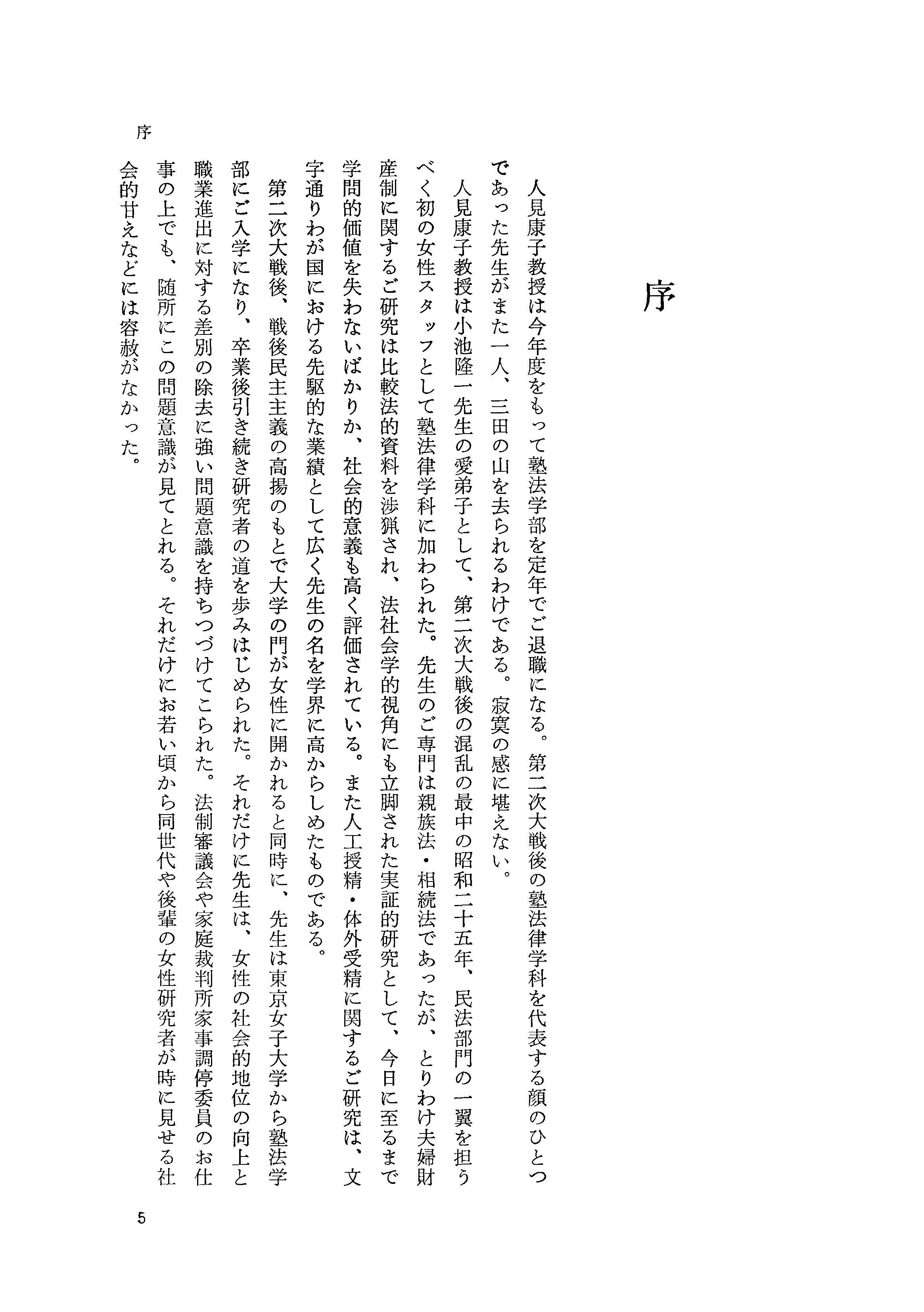 序

人見康子教授は今年度をもって塾法学部を定年でご退職になる。第二次大戦後の塾法律学科を代表する顔のひとつであった先生がまた一人、三田の山を去られるわけである。寂寞の感に堪えない。

人見康子教授は小池隆一先生の愛弟子として、第二次大戦後の混乱の最中の昭和二十五年、民法部門の一翼を担うべく初の女性スタッフとして塾法律学科に加わられた。先生のご専門は親族法・相続法であったが、とりわけ夫婦財産制に関するご研究は比較法的資料を渉猟され、法社会学的視角にも立脚された実証的研究として、今日に至るまで学問的価値を失わないばかりか、社会的意義も高く評価されている。また人工授精・体外受精に関するご研究は、文字通りわが国における先駆的な業績として広く先生の名を学界に高からしめたものである。

第二次大戦後、戦後民主主義の高揚のもとで大学の門が女性に開かれると同時に、先生は東京女子大学から塾法学部にご入学になり、卒業後引き続き研究者の道を歩みはじめられた。それだけに先生は、女性の社会的地位の向上と職業進出に対する差別の除去に強い問題意識を持ちつづけてこられた。法制審議会や家庭裁判所家事調停委員のお仕事の上でも、随所にこの問題意識が見てとれる。それだけにお若い頃から同世代や後輩の女性研究者が時に見せる社会的甘えなどには容赦がなかった。

序

5